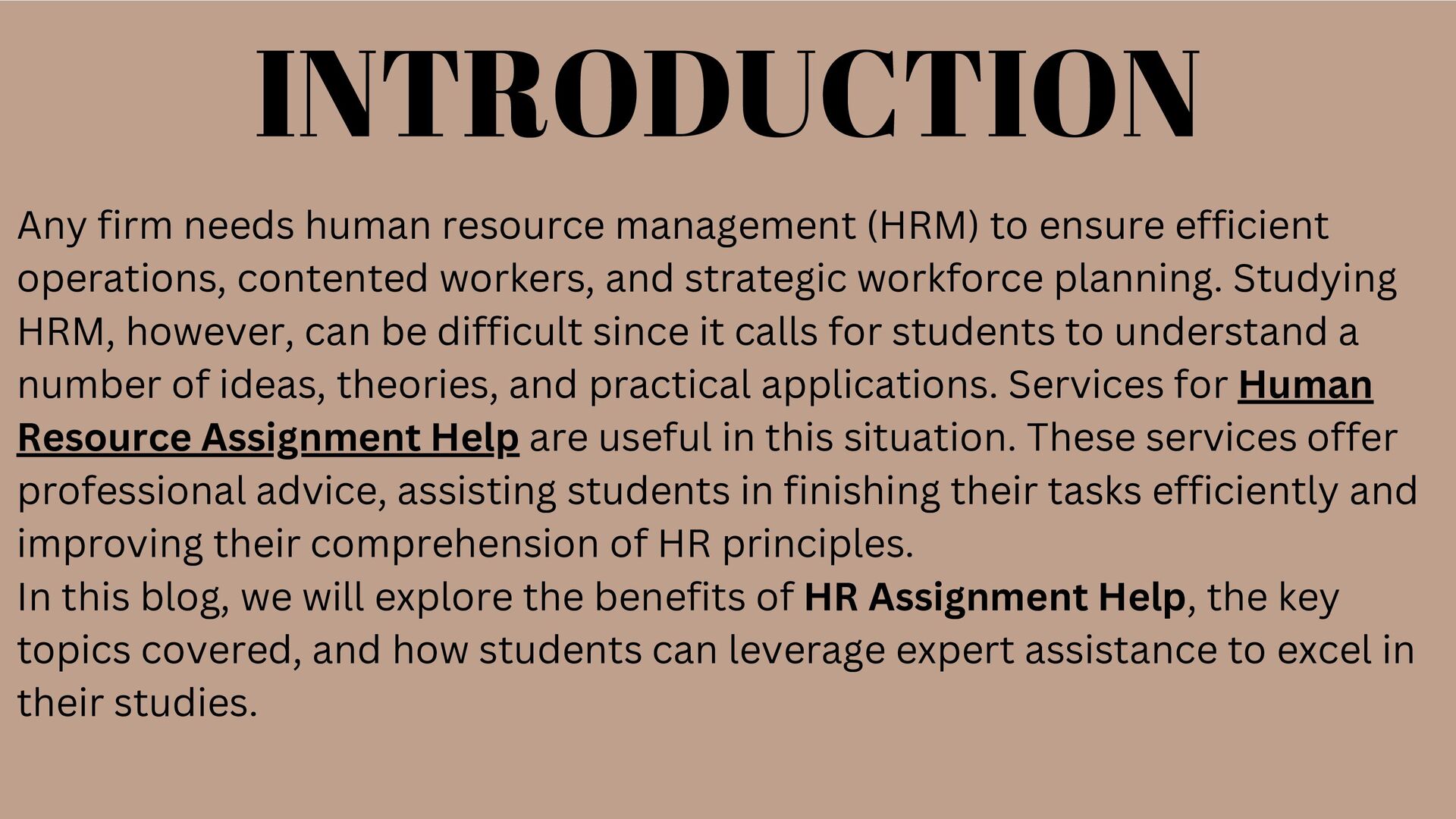 INTRODUCTION

Any firm needs human resource management (HRM) to ensure efficient operations, contented workers, and strategic workforce planning. Studying HRM, however, can be difficult since it calls for students to understand a number of ideas, theories, and practical applications. Services for Human Resource Assignment Help are useful in this situation. These services offer professional advice, assisting students in finishing their tasks efficiently and improving their comprehension of HR principles.
In this blog, we will explore the benefits of HR Assignment Help, the key topics covered, and how students can leverage expert assistance to excel in their studies.